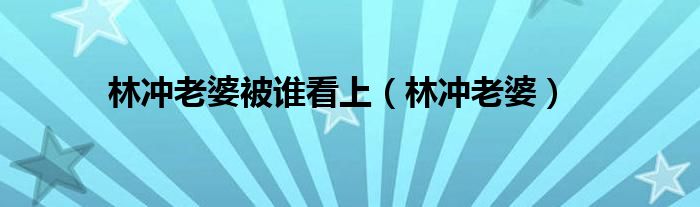 林冲老婆被谁看上（林冲老婆）